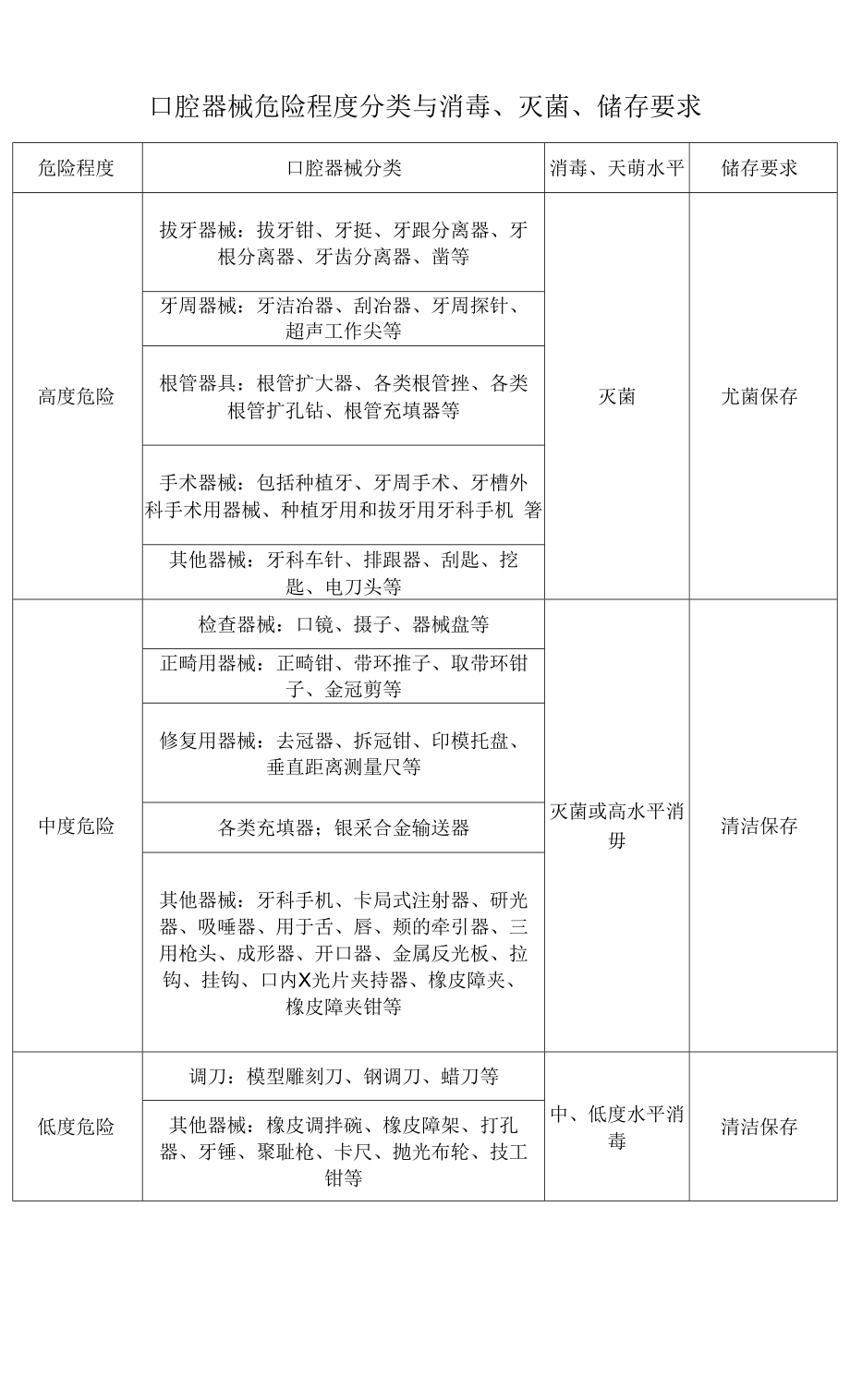 口腔器械危险程度分类与消毒、灭菌、储存要求

| 危险程度 | 口腔器械分类 | 消毒、天萌水平 | 储存要求 |
|---|---|---|---|
| 高度危险 | 拔牙器械：拔牙钳、牙挺、牙跟分离器、牙根分离器、牙齿分离器、凿等 | 灭菌 | 尤菌保存 |
| | 牙周器械：牙洁治器、刮治器、牙周探针、超声工作尖等 | | |
| | 根管器具：根管扩大器、各类根管挫、各类根管扩孔钻、根管充填器等 | | |
| | 手术器械：包括种植牙、牙周手术、牙槽外科手术用器械、种植牙用和拔牙用牙科手机 箸 | | |
| | 其他器械：牙科车针、排跟器、刮匙、挖匙、电刀头等 | | |
| 中度危险 | 检查器械：口镜、摄子、器械盘等 | 灭菌或高水平消毋 | 清洁保存 |
| | 正畸用器械：正畸钳、带环推子、取带环钳子、金冠剪等 | | |
| | 修复用器械：去冠器、拆冠钳、印模托盘、垂直距离测量尺等 | | |
| | 各类充填器；银采合金输送器 | | |
| | 其他器械：牙科手机、卡局式注射器、研光器、吸唾器、用于舌、唇、颊的牵引器、三用枪头、成形器、开口器、金属反光板、拉钩、挂钩、口内X光片夹持器、橡皮障夹、橡皮障夹钳等 | | |
| 低度危险 | 调刀：模型雕刻刀、钢调刀、蜡刀等 | 中、低度水平消毒 | 清洁保存 |
| | 其他器械：橡皮调拌碗、橡皮障架、打孔器、牙锤、聚耻枪、卡尺、抛光布轮、技工钳等 | | |